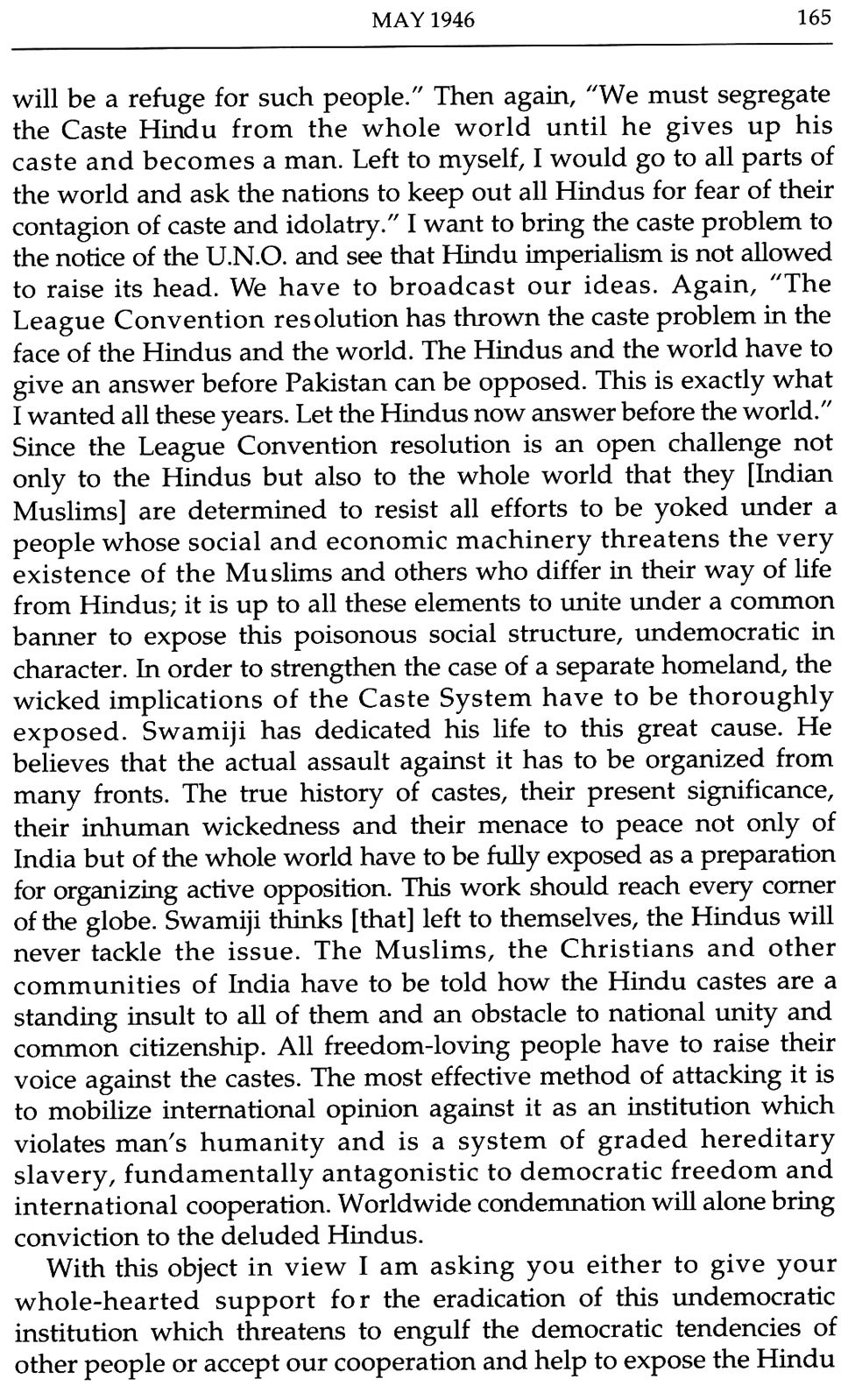 MAY 1946 165

will be a refuge for such people." Then again, "We must segregate the Caste Hindu from the whole world until he gives up his caste and becomes a man. Left to myself, I would go to all parts of the world and ask the nations to keep out all Hindus for fear of their contagion of caste and idolatry." I want to bring the caste problem to the notice of the U.N.O. and see that Hindu imperialism is not allowed to raise its head. We have to broadcast our ideas. Again, "The League Convention resolution has thrown the caste problem in the face of the Hindus and the world. The Hindus and the world have to give an answer before Pakistan can be opposed. This is exactly what I wanted all these years. Let the Hindus now answer before the world." Since the League Convention resolution is an open challenge not only to the Hindus but also to the whole world that they [Indian Muslims] are determined to resist all efforts to be yoked under a people whose social and economic machinery threatens the very existence of the Muslims and others who differ in their way of life from Hindus; it is up to all these elements to unite under a common banner to expose this poisonous social structure, undemocratic in character. In order to strengthen the case of a separate homeland, the wicked implications of the Caste System have to be thoroughly exposed. Swamiji has dedicated his life to this great cause. He believes that the actual assault against it has to be organized from many fronts. The true history of castes, their present significance, their inhuman wickedness and their menace to peace not only of India but of the whole world have to be fully exposed as a preparation for organizing active opposition. This work should reach every corner of the globe. Swamiji thinks [that] left to themselves, the Hindus will never tackle the issue. The Muslims, the Christians and other communities of India have to be told how the Hindu castes are a standing insult to all of them and an obstacle to national unity and common citizenship. All freedom-loving people have to raise their voice against the castes. The most effective method of attacking it is to mobilize international opinion against it as an institution which violates man's humanity and is a system of graded hereditary slavery, fundamentally antagonistic to democratic freedom and international cooperation. Worldwide condemnation will alone bring conviction to the deluded Hindus.

With this object in view I am asking you either to give your whole-hearted support for the eradication of this undemocratic institution which threatens to engulf the democratic tendencies of other people or accept our cooperation and help to expose the Hindu